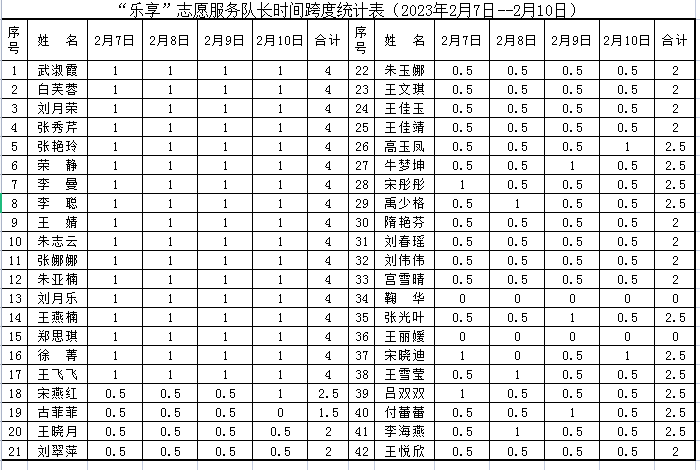 “乐享”志愿服务队长时间跨度统计表（2023年2月7日--2月10日）

| 序号 | 姓　名 | 2月7日 | 2月8日 | 2月9日 | 2月10日 | 合计 | 序号 | 姓　名 | 2月7日 | 2月8日 | 2月9日 | 2月10日 | 合计 |
|---|---|---|---|---|---|---|---|---|---|---|---|---|---|
| 1 | 武淑霞 | 1 | 1 | 1 | 1 | 4 | 22 | 朱玉娜 | 0.5 | 0.5 | 0.5 | 0.5 | 2 |
| 2 | 白芙蓉 | 1 | 1 | 1 | 1 | 4 | 23 | 王文琪 | 0.5 | 0.5 | 0.5 | 0.5 | 2 |
| 3 | 刘月荣 | 1 | 1 | 1 | 1 | 4 | 24 | 王佳玉 | 0.5 | 0.5 | 0.5 | 0.5 | 2 |
| 4 | 张秀芹 | 1 | 1 | 1 | 1 | 4 | 25 | 王佳靖 | 0.5 | 0.5 | 0.5 | 0.5 | 2 |
| 5 | 张艳玲 | 1 | 1 | 1 | 1 | 4 | 26 | 高玉凤 | 0.5 | 0.5 | 0.5 | 1 | 2.5 |
| 6 | 荣　静 | 1 | 1 | 1 | 1 | 4 | 27 | 牛梦坤 | 0.5 | 0.5 | 1 | 0.5 | 2.5 |
| 7 | 李　曼 | 1 | 1 | 1 | 1 | 4 | 28 | 宋彤彤 | 1 | 0.5 | 0.5 | 0.5 | 2.5 |
| 8 | 李　聪 | 1 | 1 | 1 | 1 | 4 | 29 | 禹少格 | 0.5 | 1 | 0.5 | 0.5 | 2.5 |
| 9 | 王　婧 | 1 | 1 | 1 | 1 | 4 | 30 | 隋艳芬 | 0.5 | 0.5 | 0.5 | 0.5 | 2 |
| 10 | 朱志云 | 1 | 1 | 1 | 1 | 4 | 31 | 刘春瑶 | 0.5 | 0.5 | 0.5 | 0.5 | 2 |
| 11 | 张娜娜 | 1 | 1 | 1 | 1 | 4 | 32 | 刘伟伟 | 0.5 | 0.5 | 0.5 | 0.5 | 2 |
| 12 | 朱亚楠 | 1 | 1 | 1 | 1 | 4 | 33 | 宫雪晴 | 0.5 | 0.5 | 0.5 | 0.5 | 2 |
| 13 | 刘月乐 | 1 | 1 | 1 | 1 | 4 | 34 | 鞠　华 | 0 | 0 | 0 | 0 | 0 |
| 14 | 王燕楠 | 1 | 1 | 1 | 1 | 4 | 35 | 张光叶 | 0.5 | 0.5 | 1 | 0.5 | 2.5 |
| 15 | 郑思琪 | 1 | 1 | 1 | 1 | 4 | 36 | 王丽媛 | 0 | 0 | 0 | 0 | 0 |
| 16 | 徐　菁 | 1 | 1 | 1 | 1 | 4 | 37 | 宋晓迪 | 1 | 0 | 0.5 | 1 | 2.5 |
| 17 | 王飞飞 | 1 | 1 | 1 | 1 | 4 | 38 | 王雪莹 | 0.5 | 1 | 0.5 | 0.5 | 2.5 |
| 18 | 宋燕红 | 0.5 | 0.5 | 0.5 | 1 | 2.5 | 39 | 吕双双 | 1 | 0.5 | 0.5 | 0.5 | 2.5 |
| 19 | 古菲菲 | 0.5 | 0.5 | 0.5 | 0 | 1.5 | 40 | 付蕾蕾 | 0.5 | 0.5 | 1 | 0.5 | 2.5 |
| 20 | 王晓月 | 0.5 | 0.5 | 0.5 | 0.5 | 2 | 41 | 李海燕 | 0.5 | 1 | 0.5 | 0.5 | 2.5 |
| 21 | 刘翠萍 | 0.5 | 0.5 | 0.5 | 0.5 | 2 | 42 | 王悦欣 | 0.5 | 0.5 | 0.5 | 0.5 | 2 |